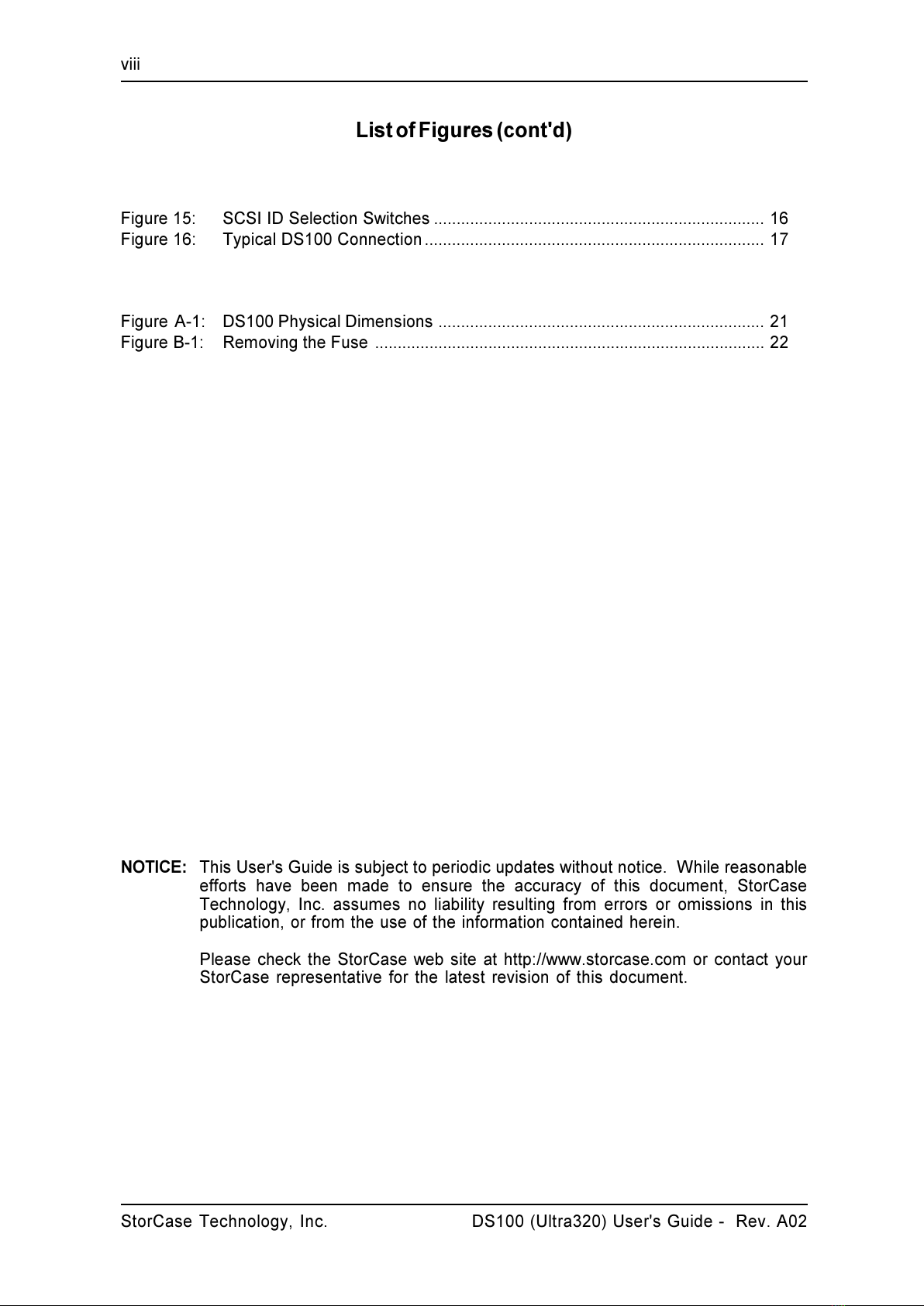 viii

List of Figures (cont'd)

Figure 15: SCSI ID Selection Switches ........................................................................ 16
Figure 16: Typical DS100 Connection .......................................................................... 17

Figure A-1: DS100 Physical Dimensions ....................................................................... 21
Figure B-1: Removing the Fuse ..................................................................................... 22

NOTICE: This User's Guide is subject to periodic updates without notice. While reasonable efforts have been made to ensure the accuracy of this document, StorCase Technology, Inc. assumes no liability resulting from errors or omissions in this publication, or from the use of the information contained herein.

Please check the StorCase web site at http://www.storcase.com or contact your StorCase representative for the latest revision of this document.

StorCase Technology, Inc. DS100 (Ultra320) User's Guide - Rev. A02